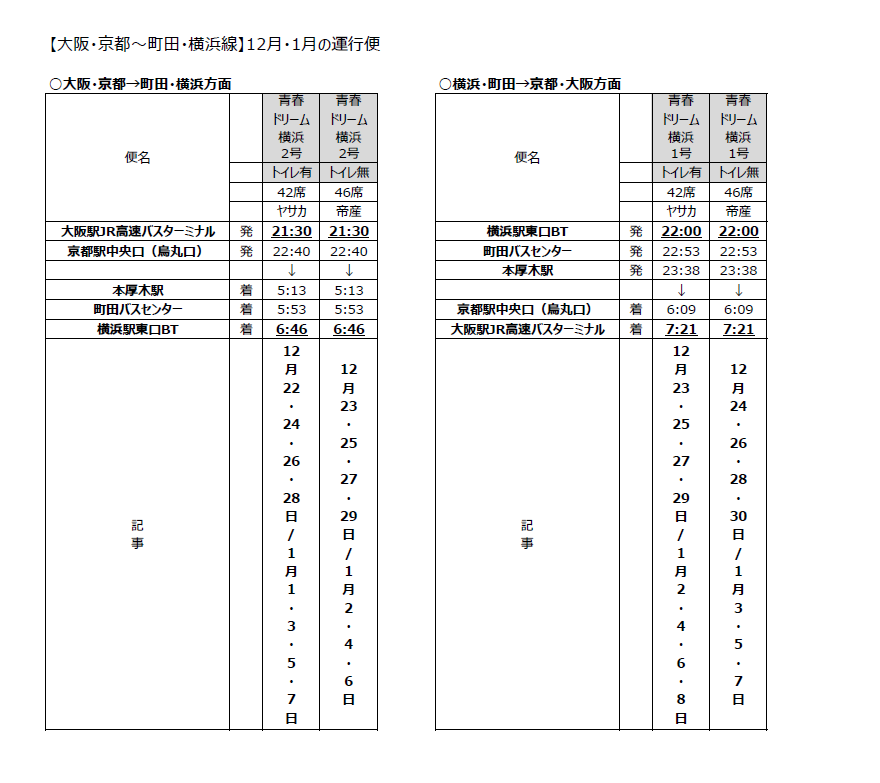 【大阪・京都～町田・横浜線】12月・1月の運行便

○大阪・京都→町田・横浜方面

| 便名 | | 青春ドリーム横浜2号 | 青春ドリーム横浜2号 |
|---|---|---|---|
| | | トイレ有 | トイレ無 |
| | | 42席 | 46席 |
| | | ヤサカ | 帝産 |
| 大阪駅JR高速バスターミナル | 発 | 21:30 | 21:30 |
| 京都駅中央口（烏丸口） | 発 | 22:40 | 22:40 |
| | | ↓ | ↓ |
| 本厚木駅 | 着 | 5:13 | 5:13 |
| 町田バスセンター | 着 | 5:53 | 5:53 |
| 横浜駅東口BT | 着 | 6:46 | 6:46 |
| 記事 | | 12月22・24・26・28日/1月1・3・5・7日 | 12月23・25・27・29日/1月2・4・6日 |

○横浜・町田→京都・大阪方面

| 便名 | | 青春ドリーム横浜1号 | 青春ドリーム横浜1号 |
|---|---|---|---|
| | | トイレ有 | トイレ無 |
| | | 42席 | 46席 |
| | | ヤサカ | 帝産 |
| 横浜駅東口BT | 発 | 22:00 | 22:00 |
| 町田バスセンター | 発 | 22:53 | 22:53 |
| 本厚木駅 | 発 | 23:38 | 23:38 |
| | | ↓ | ↓ |
| 京都駅中央口（烏丸口） | 着 | 6:09 | 6:09 |
| 大阪駅JR高速バスターミナル | 着 | 7:21 | 7:21 |
| 記事 | | 12月23・25・27・29日/1月2・4・6・8日 | 12月24・26・28・30日/1月3・5・7日 |